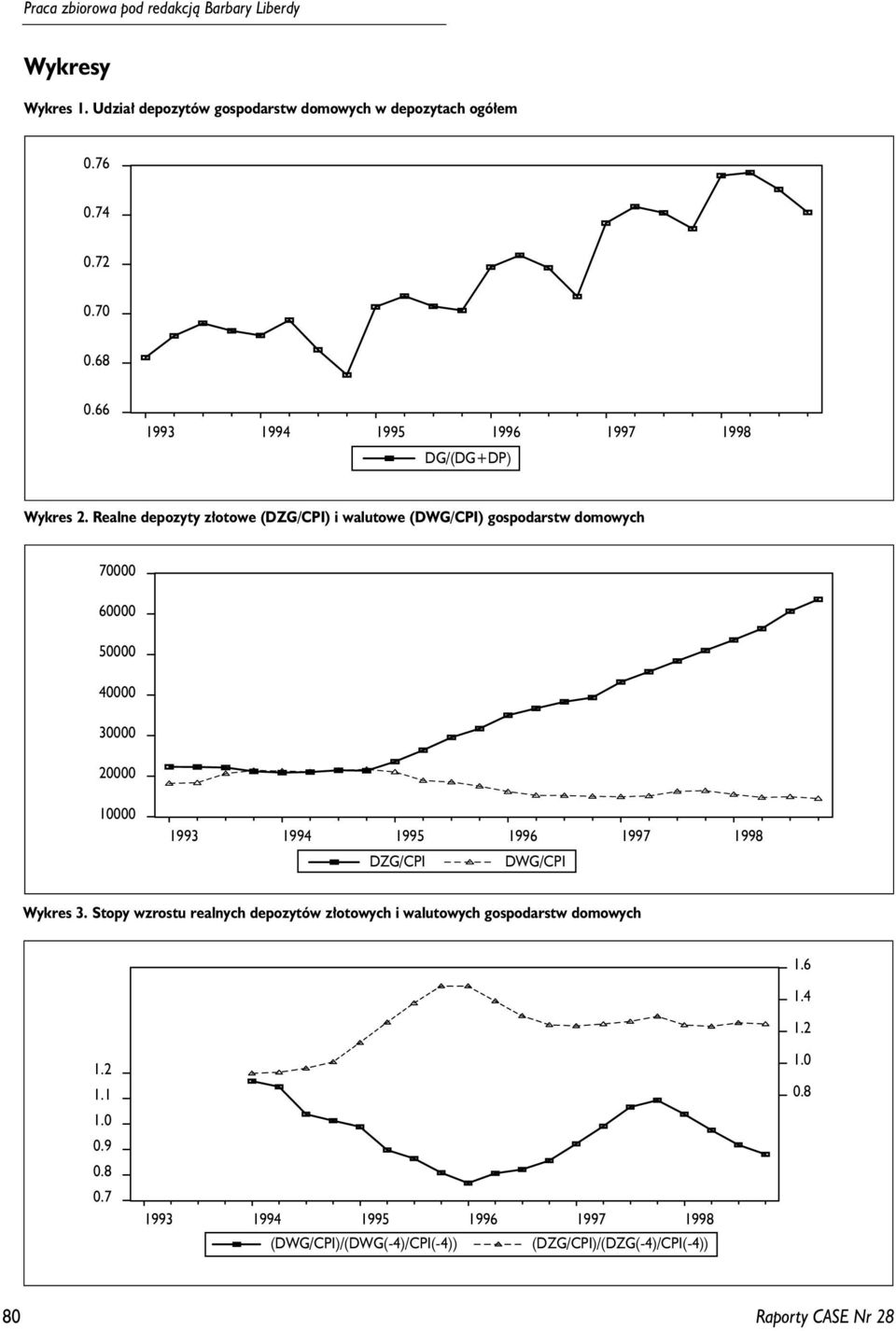 Praca zbiorowa pod redakcją Barbary Liberdy

Wykresy

Wykres 1. Udział depozytów gospodarstw domowych w depozytach ogółem

0.76
0.74
0.72
0.70
0.68
0.66
1993 1994 1995 1996 1997 1998
DG/(DG+DP)

Wykres 2. Realne depozyty złotowe (DZG/CPI) i walutowe (DWG/CPI) gospodarstw domowych

70000
60000
50000
40000
30000
20000
10000
1993 1994 1995 1996 1997 1998
DZG/CPI DWG/CPI

Wykres 3. Stopy wzrostu realnych depozytów złotowych i walutowych gospodarstw domowych

1.6
1.4
1.2
1.0
0.8
1.2
1.1
1.0
0.9
0.8
0.7
1993 1994 1995 1996 1997 1998
(DWG/CPI)/(DWG(-4)/CPI(-4)) (DZG/CPI)/(DZG(-4)/CPI(-4))

80 Raporty CASE Nr 28